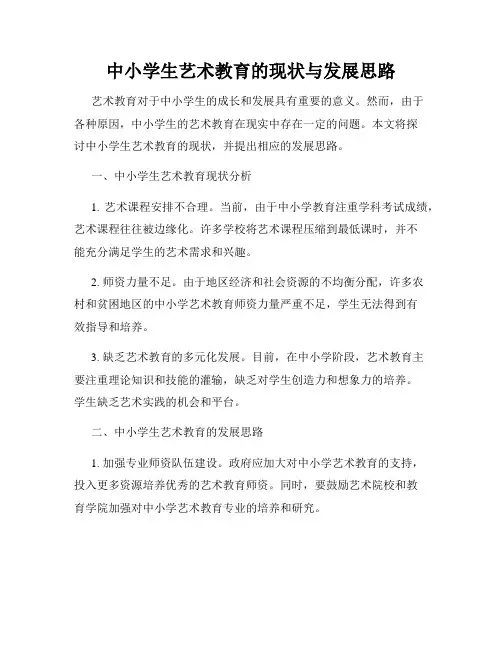 中小学生艺术教育的现状与发展思路

艺术教育对于中小学生的成长和发展具有重要的意义。然而，由于各种原因，中小学生的艺术教育在现实中存在一定的问题。本文将探讨中小学生艺术教育的现状，并提出相应的发展思路。

一、中小学生艺术教育现状分析

1. 艺术课程安排不合理。当前，由于中小学教育注重学科考试成绩，艺术课程往往被边缘化。许多学校将艺术课程压缩到最低课时，并不能充分满足学生的艺术需求和兴趣。

2. 师资力量不足。由于地区经济和社会资源的不均衡分配，许多农村和贫困地区的中小学艺术教育师资力量严重不足，学生无法得到有效指导和培养。

3. 缺乏艺术教育的多元化发展。目前，在中小学阶段，艺术教育主要注重理论知识和技能的灌输，缺乏对学生创造力和想象力的培养。学生缺乏艺术实践的机会和平台。

二、中小学生艺术教育的发展思路

1. 加强专业师资队伍建设。政府应加大对中小学艺术教育的支持，投入更多资源培养优秀的艺术教育师资。同时，要鼓励艺术院校和教育学院加强对中小学艺术教育专业的培养和研究。